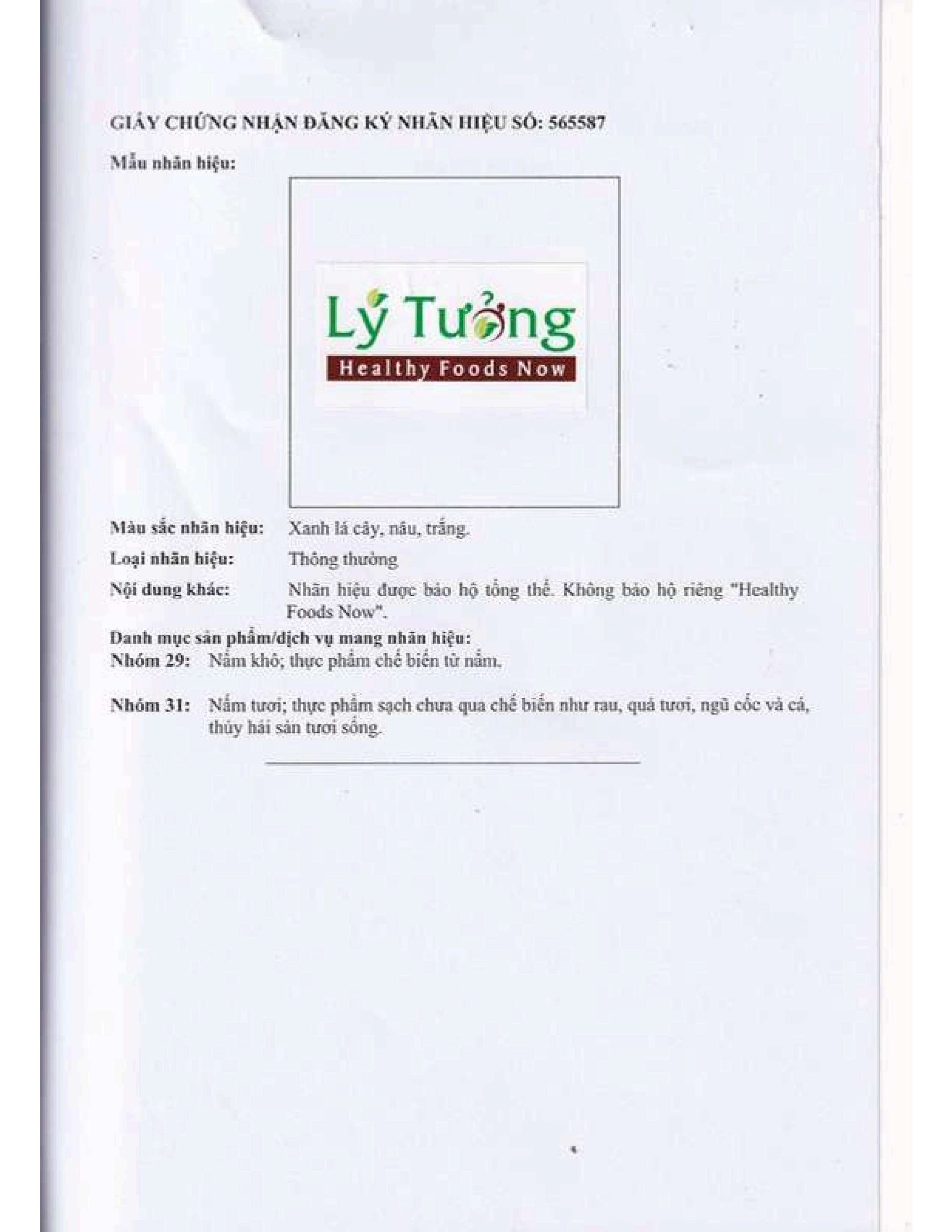 GIẤY CHỨNG NHẬN ĐĂNG KÝ NHÃN HIỆU SỐ: 565587

Mẫu nhãn hiệu:

Lý Tưởng
Healthy Foods Now

Màu sắc nhãn hiệu: Xanh lá cây, nâu, trắng.

Loại nhãn hiệu: Thông thường

Nội dung khác: Nhãn hiệu được bảo hộ tổng thể. Không bảo hộ riêng "Healthy Foods Now".

Danh mục sản phẩm/dịch vụ mang nhãn hiệu:
Nhóm 29: Nấm khô; thực phẩm chế biến từ nấm.

Nhóm 31: Nấm tươi; thực phẩm sạch chưa qua chế biến như rau, quả tươi, ngũ cốc và cá, thủy hải sản tươi sống.